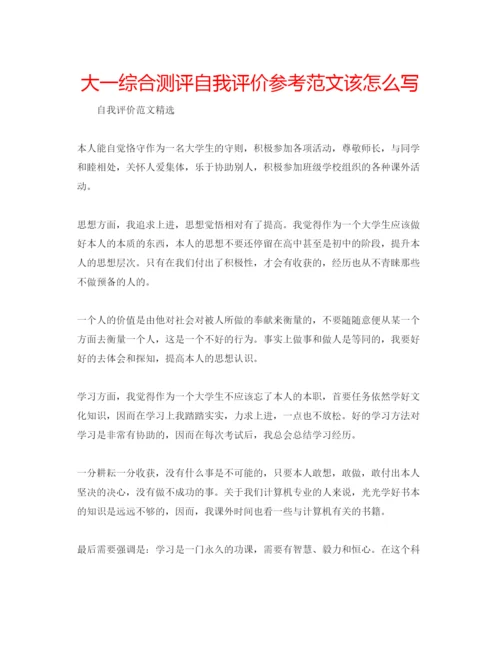 大一综合测评自我评价参考范文该怎么写

自我评价范文精选

本人能自觉恪守作为一名大学生的守则，积极参加各项活动，尊敬师长，与同学和睦相处，关怀人爱集体，乐于协助别人，积极参加班级学校组织的各种课外活动。

思想方面，我追求上进，思想觉悟相对有了提高。我觉得作为一个大学生应该做好本人的本质的东西，本人的思想不要还停留在高中甚至是初中的阶段，提升本人的思想层次。只有在我们付出了积极性，才会有收获的，经历也从不青睐那些不做预备的人的。

一个人的价值是由他对社会对被人所做的奉献来衡量的，不要随随意便从某一个方面去衡量一个人，这是一个不好的行为。事实上做事和做人是等同的，我要好好的去体会和探知，提高本人的思想认识。

学习方面，我觉得作为一个大学生不应该忘了本人的本职，首要任务依然学好文化知识，因而在学习上我踏踏实实，力求上进，一点也不放松。好的学习方法对学习是非常有协助的，因而在每次考试后，我总会总结学习经历。

一分耕耘一分收获，没有什么事是不可能的，只要本人敢想，敢做，敢付出本人坚决的决心，没有做不成功的事。关于我们计算机专业的人来说，光光学好书本的知识是远远不够的，因而，我课外时间也看一些与计算机有关的书籍。

最后需要强调是：学习是一门永久的功课，需要有智慧、毅力和恒心。在这个科